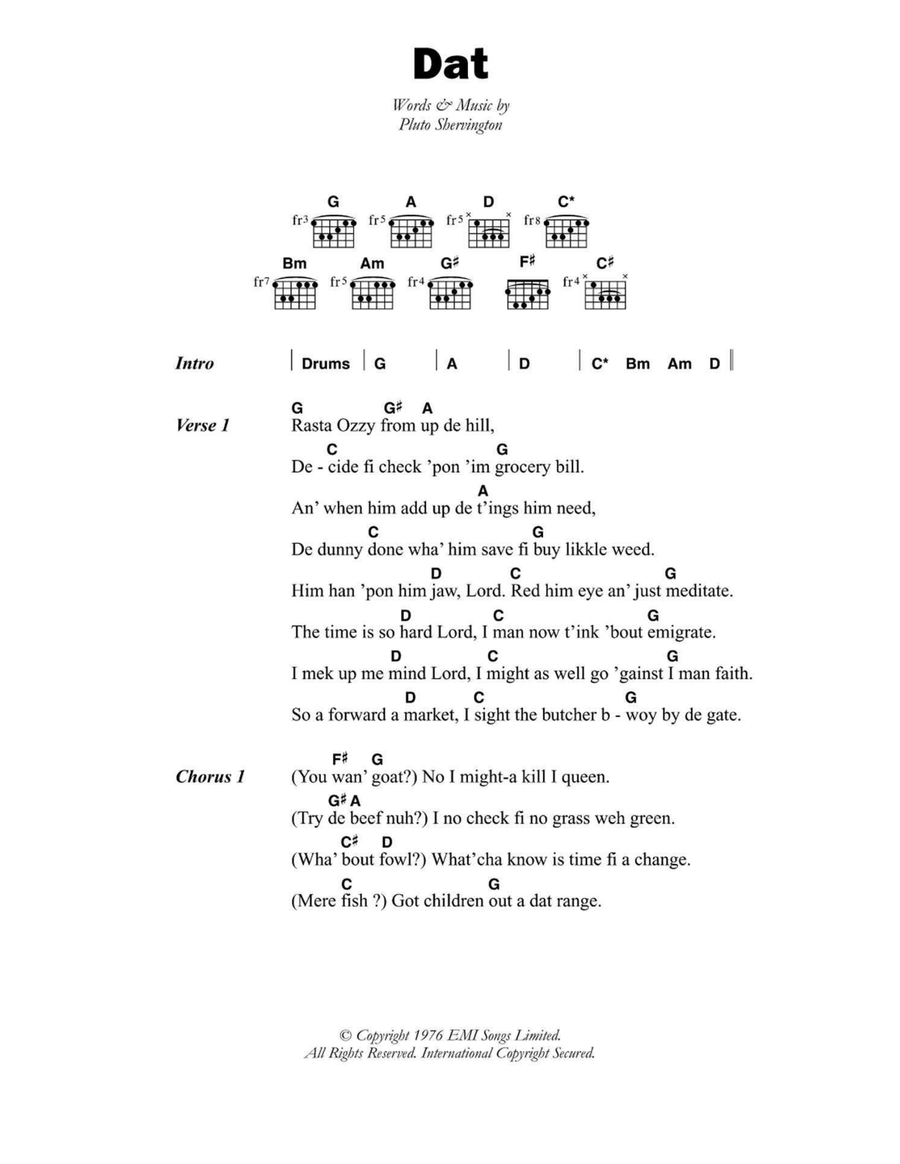 Dat

Words & Music by
Pluto Shervington

G A D C*
fr3 fr5 fr5 fr8

Bm Am G♯ F♯ C♯
fr7 fr5 fr4 fr4

Intro | Drums | G | A | D | C* Bm Am D ‖

Verse 1
G G♯ A
Rasta Ozzy from up de hill,
C G
De - cide fi check 'pon 'im grocery bill.
A
An' when him add up de t'ings him need,
C G
De dunny done wha' him save fi buy likkle weed.
D C G
Him han 'pon him jaw, Lord. Red him eye an' just meditate.
D C G
The time is so hard Lord, I man now t'ink 'bout emigrate.
D C G
I mek up me mind Lord, I might as well go 'gainst I man faith.
D C G
So a forward a market, I sight the butcher b - woy by de gate.

Chorus 1
F♯ G
(You wan' goat?) No I might-a kill I queen.
G♯ A
(Try de beef nuh?) I no check fi no grass weh green.
C♯ D
(Wha' bout fowl?) What'cha know is time fi a change.
C G
(Mere fish ?) Got children out a dat range.

© Copyright 1976 EMI Songs Limited.
All Rights Reserved. International Copyright Secured.